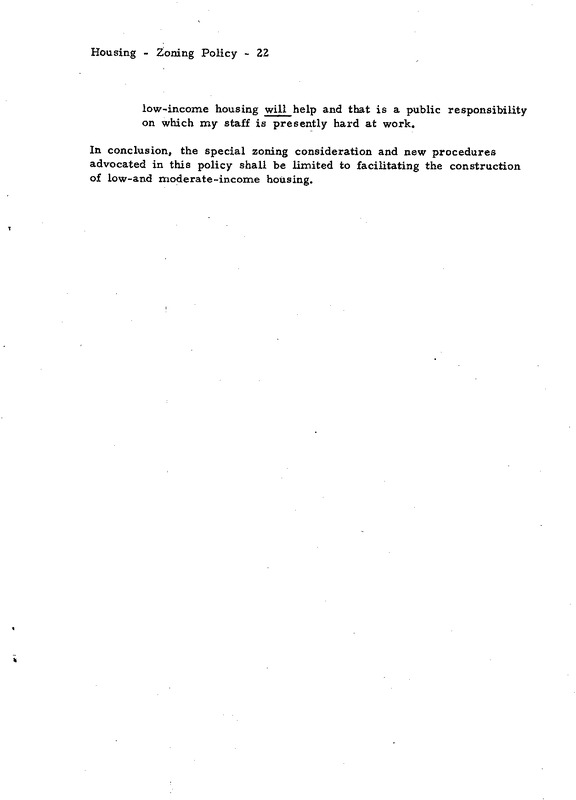 Housing - Zoning Policy - 22

low-income housing will help and that is a public responsibility on which my staff is presently hard at work.

In conclusion, the special zoning consideration and new procedures advocated in this policy shall be limited to facilitating the construction of low-and moderate-income housing.